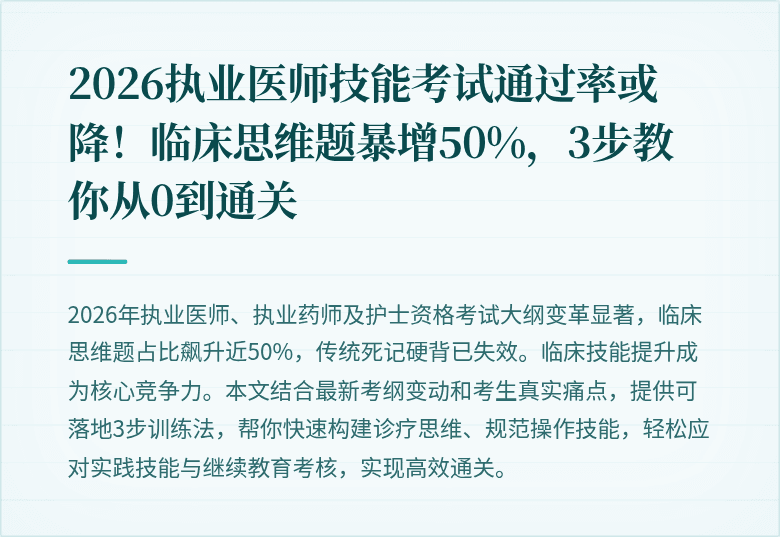 2026执业医师技能考试通过率或降！临床思维题暴增50%，3步教你从0到通关

2026年执业医师、执业药师及护士资格考试大纲变革显著，临床思维题占比飙升近50%，传统死记硬背已失效。临床技能提升成为核心竞争力。本文结合最新考纲变动和考生真实痛点，提供可落地3步训练法，帮你快速构建诊疗思维、规范操作技能，轻松应对实践技能与继续教育考核，实现高效通关。